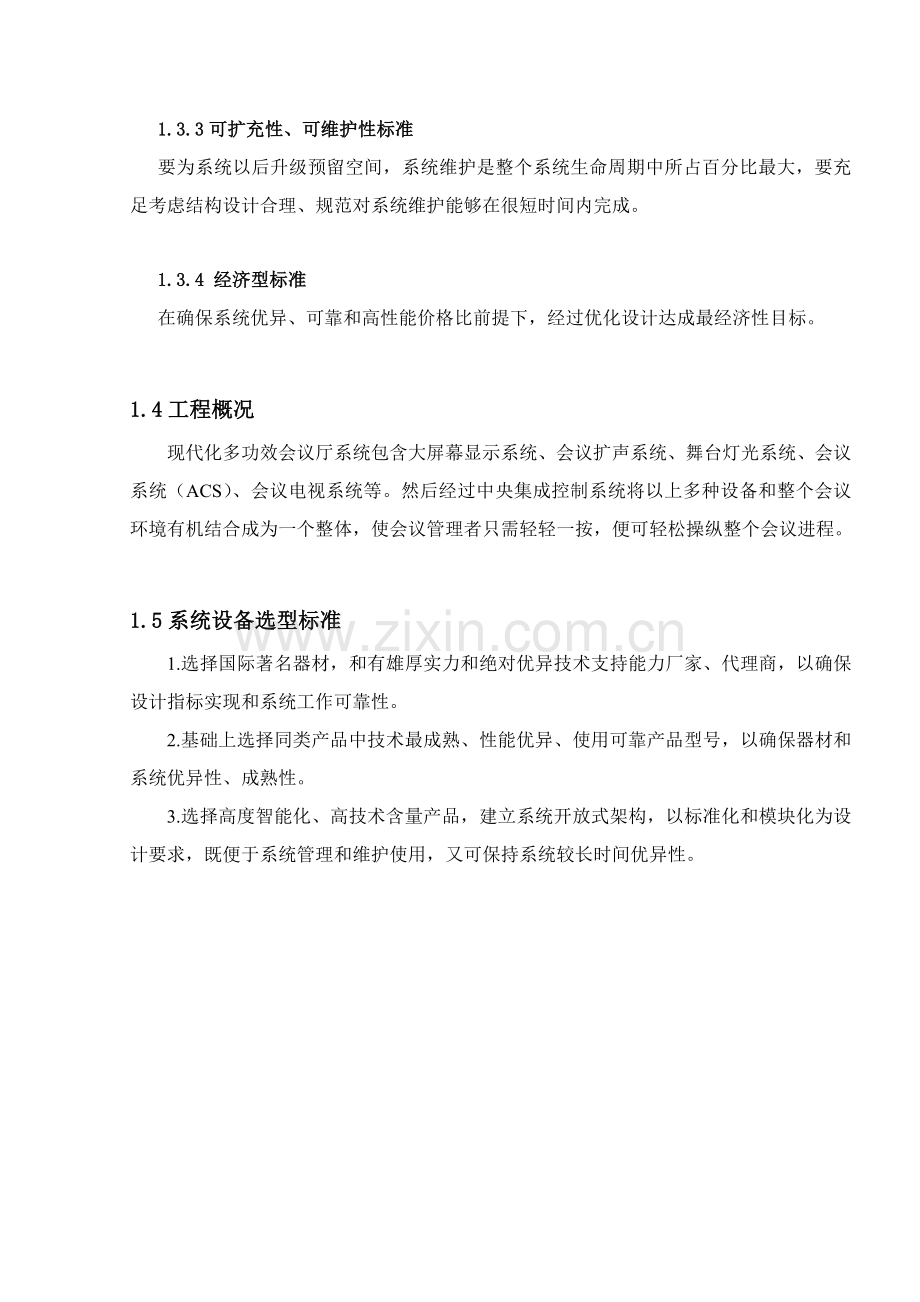 1.3.3可扩充性、可维护性标准

要为系统以后升级预留空间，系统维护是整个系统生命周期中所占百分比最大，要充足考虑结构设计合理、规范对系统维护能够在很短时间内完成。

1.3.4 经济型标准

在确保系统优异、可靠和高性能价格比前提下，经过优化设计达成最经济性目标。

1.4工程概况

现代化多功效会议厅系统包含大屏幕显示系统、会议扩声系统、舞台灯光系统、会议系统（ACS）、会议电视系统等。然后经过中央集成控制系统将以上多种设备和整个会议环境有机结合成为一个整体，使会议管理者只需轻轻一按，便可轻松操纵整个会议进程。

1.5系统设备选型标准

1.选择国际著名器材，和有雄厚实力和绝对优异技术支持能力厂家、代理商，以确保设计指标实现和系统工作可靠性。

2.基础上选择同类产品中技术最成熟、性能优异、使用可靠产品型号，以确保器材和系统优异性、成熟性。

3.选择高度智能化、高技术含量产品，建立系统开放式架构，以标准化和模块化为设计要求，既便于系统管理和维护使用，又可保持系统较长时间优异性。

www.zixin.com.cn